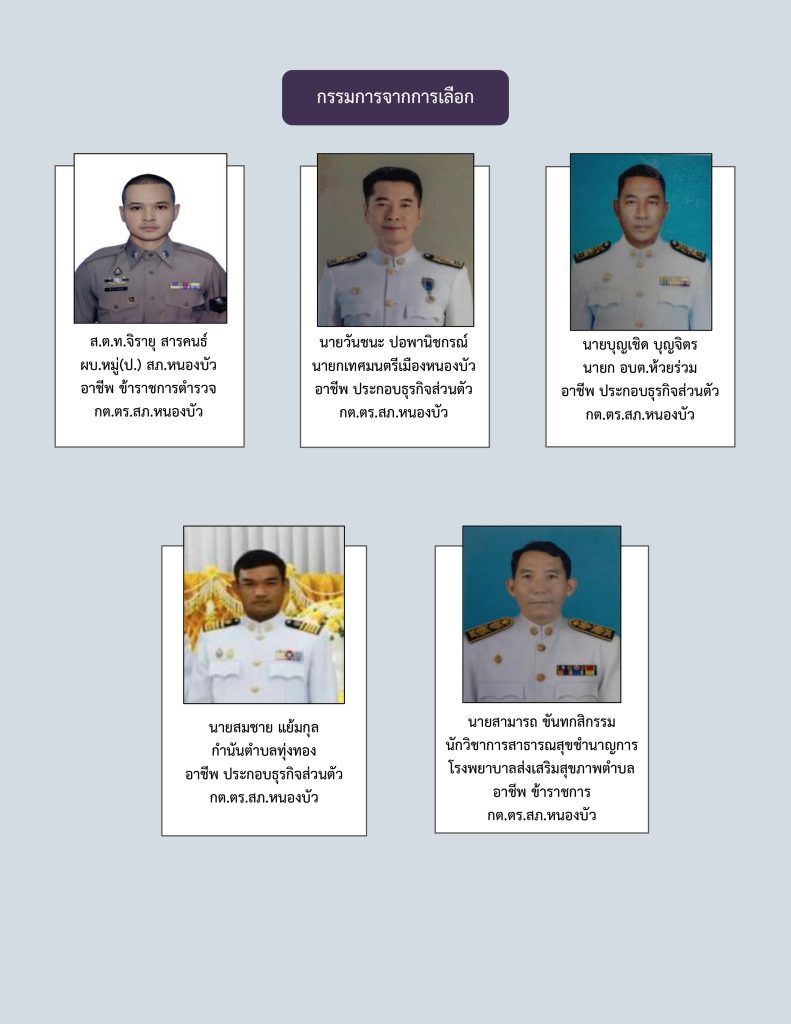 กรรมการจากการเลือก

ส.ต.ท.จิรายุ สารคนธ์
ผบ.หมู่(ป.) สภ.หนองบัว
อาชีพ ข้าราชการตำรวจ
กต.ตร.สภ.หนองบัว

นายวันชนะ ปอพานิชกรณ์
นายกเทศมนตรีเมืองหนองบัว
อาชีพ ประกอบธุรกิจส่วนตัว
กต.ตร.สภ.หนองบัว

นายบุญเชิด บุญจิตร
นายก อบต.ห้วยร่วม
อาชีพ ประกอบธุรกิจส่วนตัว
กต.ตร.สภ.หนองบัว

นายสมชาย แย้มกุล
กำนันตำบลทุ่งทอง
อาชีพ ประกอบธุรกิจส่วนตัว
กต.ตร.สภ.หนองบัว

นายสามารถ ขันทกสิกรรม
นักวิชาการสาธารณสุขชำนาญการ
โรงพยาบาลส่งเสริมสุขภาพตำบล
อาชีพ ข้าราชการ
กต.ตร.สภ.หนองบัว